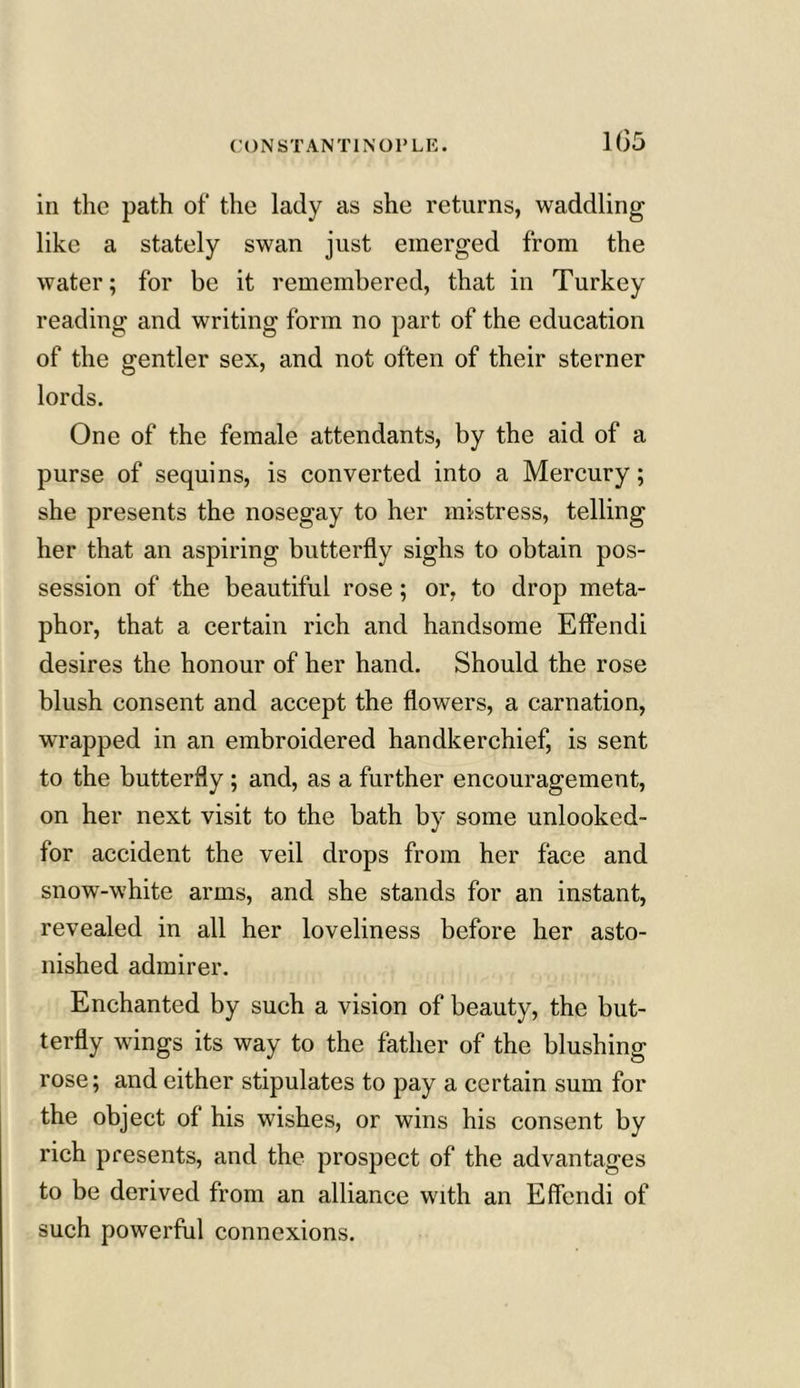 CONSTANTINOPLE. 165

in the path of the lady as she returns, waddling like a stately swan just emerged from the water; for be it remembered, that in Turkey reading and writing form no part of the education of the gentler sex, and not often of their sterner lords.

One of the female attendants, by the aid of a purse of sequins, is converted into a Mercury; she presents the nosegay to her mistress, telling her that an aspiring butterfly sighs to obtain possession of the beautiful rose; or, to drop metaphor, that a certain rich and handsome Effendi desires the honour of her hand. Should the rose blush consent and accept the flowers, a carnation, wrapped in an embroidered handkerchief, is sent to the butterfly; and, as a further encouragement, on her next visit to the bath by some unlooked-for accident the veil drops from her face and snow-white arms, and she stands for an instant, revealed in all her loveliness before her astonished admirer.

Enchanted by such a vision of beauty, the butterfly wings its way to the father of the blushing rose; and either stipulates to pay a certain sum for the object of his wishes, or wins his consent by rich presents, and the prospect of the advantages to be derived from an alliance with an Effendi of such powerful connexions.